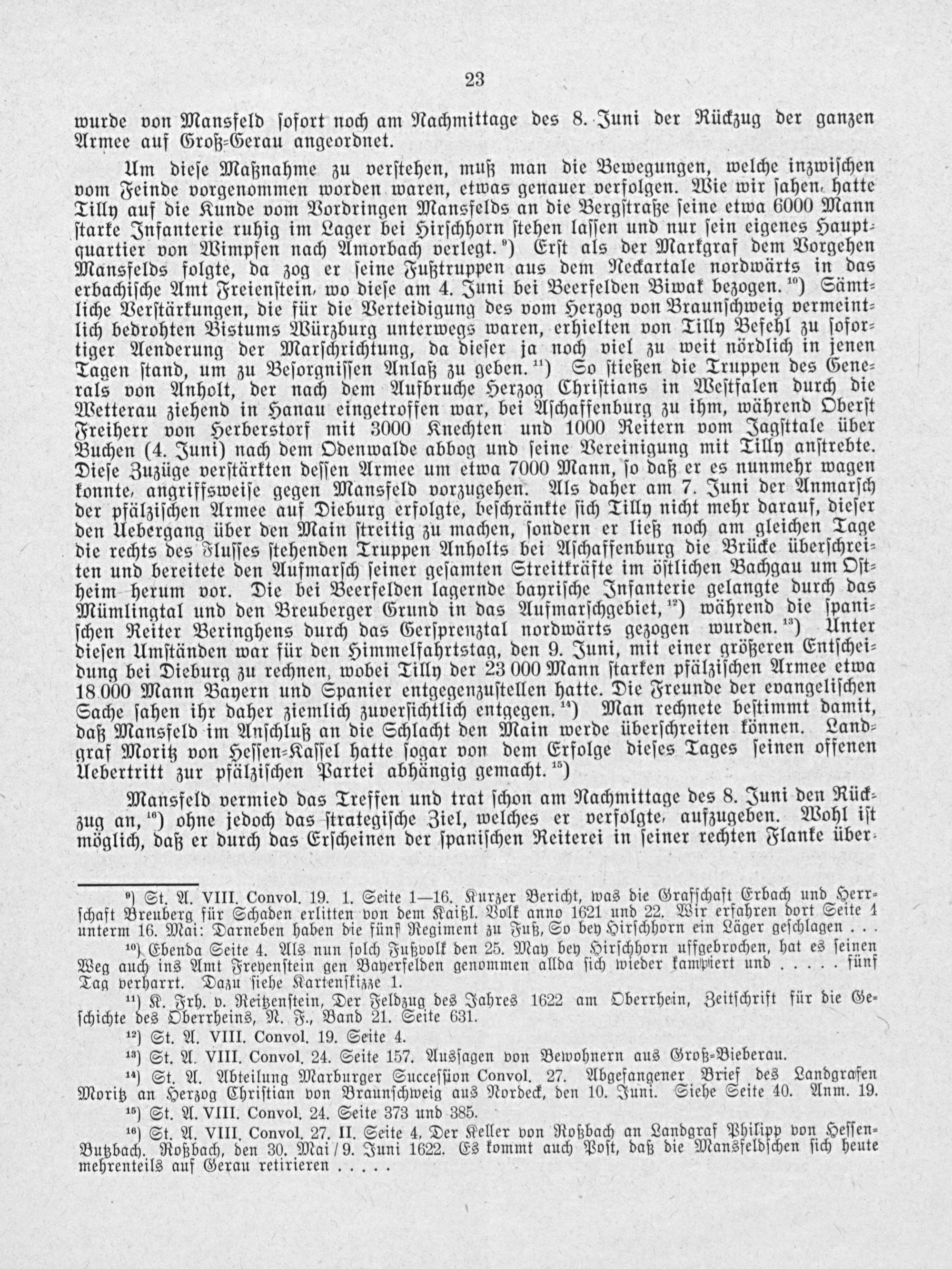 23

wurde von Mansfeld sofort noch am Nachmittage des 8. Juni der Rückzug der ganzen Armee auf Groß-Gerau angeordnet.

Um diese Maßnahme zu verstehen, muß man die Bewegungen, welche inzwischen vom Feinde vorgenommen worden waren, etwas genauer verfolgen. Wie wir sahen, hatte Tilly auf die Kunde vom Vordringen Mansfelds an die Bergstraße seine etwa 6000 Mann starke Infanterie ruhig im Lager bei Hirschhorn stehen lassen und nur sein eigenes Hauptquartier von Wimpfen nach Amorbach verlegt.⁹) Erst als der Markgraf dem Vorgehen Mansfelds folgte, da zog er seine Fußtruppen aus dem Neckartale nordwärts in das erbachische Amt Freienstein, wo diese am 4. Juni bei Beerfelden Biwak bezogen.¹⁰) Sämtliche Verstärkungen, die für die Verteidigung des vom Herzog von Braunschweig vermeintlich bedrohten Bistums Würzburg unterwegs waren, erhielten von Tilly Befehl zu sofortiger Aenderung der Marschrichtung, da dieser ja noch viel zu weit nördlich in jenen Tagen stand, um zu Besorgnissen Anlaß zu geben.¹¹) So stießen die Truppen des Generals von Anholt, der nach dem Aufbruche Herzog Christians in Westfalen durch die Wetterau ziehend in Hanau eingetroffen war, bei Aschaffenburg zu ihm, während Oberst Freiherr von Herberstorf mit 3000 Knechten und 1000 Reitern vom Jagsttale über Buchen (4. Juni) nach dem Odenwalde abbog und seine Vereinigung mit Tilly anstrebte. Diese Zuzüge verstärkten dessen Armee um etwa 7000 Mann, so daß er es nunmehr wagen konnte, angriffsweise gegen Mansfeld vorzugehen. Als daher am 7. Juni der Anmarsch der pfälzischen Armee auf Dieburg erfolgte, beschränkte sich Tilly nicht mehr darauf, dieser den Uebergang über den Main streitig zu machen, sondern er ließ noch am gleichen Tage die rechts des Flusses stehenden Truppen Anholts bei Aschaffenburg die Brücke überschreiten und bereitete den Aufmarsch seiner gesamten Streitkräfte im östlichen Bachgau um Ostheim herum vor. Die bei Beerfelden lagernde bayrische Infanterie gelangte durch das Mümlingtal und den Breuberger Grund in das Aufmarschgebiet,¹²) während die spanischen Reiter Beringhens durch das Gersprenztal nordwärts gezogen wurden.¹³) Unter diesen Umständen war für den Himmelfahrtstag, den 9. Juni, mit einer größeren Entscheidung bei Dieburg zu rechnen, wobei Tilly der 23 000 Mann starken pfälzischen Armee etwa 18 000 Mann Bayern und Spanier entgegenzustellen hatte. Die Freunde der evangelischen Sache sahen ihr daher ziemlich zuversichtlich entgegen.¹⁴) Man rechnete bestimmt damit, daß Mansfeld im Anschluß an die Schlacht den Main werde überschreiten können. Landgraf Moritz von Hessen-Kassel hatte sogar von dem Erfolge dieses Tages seinen offenen Uebertritt zur pfälzischen Partei abhängig gemacht.¹⁵)

Mansfeld vermied das Treffen und trat schon am Nachmittage des 8. Juni den Rückzug an,¹⁶) ohne jedoch das strategische Ziel, welches er verfolgte, aufzugeben. Wohl ist möglich, daß er durch das Erscheinen der spanischen Reiterei in seiner rechten Flanke über-

⁹) St. A. VIII. Convol. 19. 1. Seite 1—16. Kurzer Bericht, was die Grafschaft Erbach und Herrschaft Breuberg für Schaden erlitten von dem Kaißl. Volk anno 1621 und 22. Wir erfahren dort Seite 1 unterm 16. Mai: Darneben haben die fünf Regiment zu Fuß, So bey Hirschhorn ein Läger geschlagen . . .

¹⁰) Ebenda Seite 4. Als nun solch Fußvolk den 25. May bey Hirschhorn uffgebrochen, hat es seinen Weg auch ins Amt Freyenstein gen Bayerfelden genommen allda sich wieder kampiert und . . . . . fünf Tag verharrt. Dazu siehe Kartenskizze 1.

¹¹) K. Frh. v. Reitzenstein, Der Feldzug des Jahres 1622 am Oberrhein, Zeitschrift für die Geschichte des Oberrheins, N. F., Band 21. Seite 631.

¹²) St. A. VIII. Convol. 19. Seite 4.

¹³) St. A. VIII. Convol. 24. Seite 157. Aussagen von Bewohnern aus Groß-Bieberau.

¹⁴) St. A. Abteilung Marburger Succession Convol. 27. Abgefangener Brief des Landgrafen Moritz an Herzog Christian von Braunschweig aus Nordeck, den 10. Juni. Siehe Seite 40. Anm. 19.

¹⁵) St. A. VIII. Convol. 24. Seite 373 und 385.

¹⁶) St. A. VIII. Convol. 27. II. Seite 4. Der Keller von Roßbach an Landgraf Philipp von Hessen-Butzbach. Roßbach, den 30. Mai / 9. Juni 1622. Es kommt auch Post, daß die Mansfeldschen sich heute mehrenteils auf Gerau retirieren . . . . .